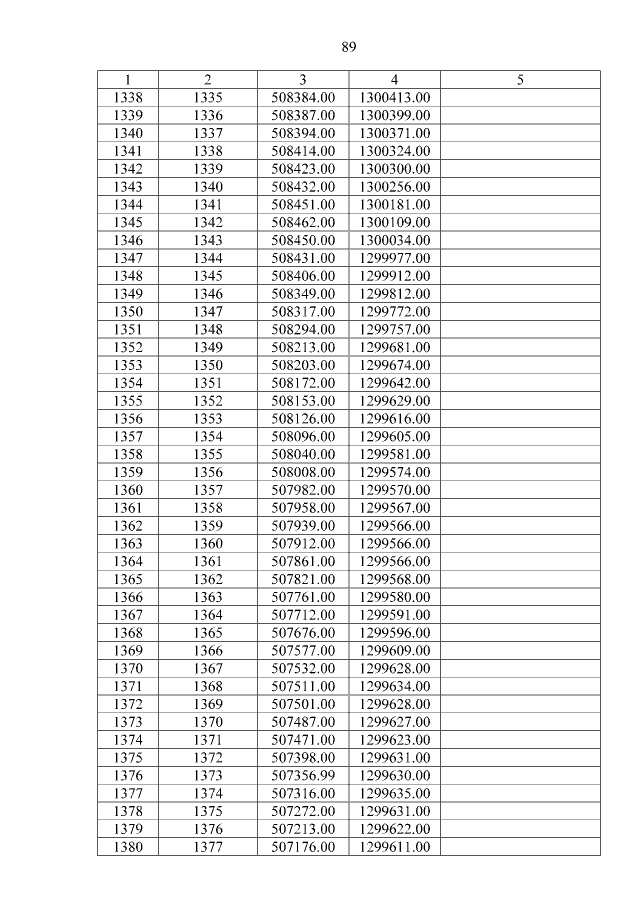 89

| 1 | 2 | 3 | 4 | 5 |
|---|---|---|---|---|
| 1338 | 1335 | 508384.00 | 1300413.00 | |
| 1339 | 1336 | 508387.00 | 1300399.00 | |
| 1340 | 1337 | 508394.00 | 1300371.00 | |
| 1341 | 1338 | 508414.00 | 1300324.00 | |
| 1342 | 1339 | 508423.00 | 1300300.00 | |
| 1343 | 1340 | 508432.00 | 1300256.00 | |
| 1344 | 1341 | 508451.00 | 1300181.00 | |
| 1345 | 1342 | 508462.00 | 1300109.00 | |
| 1346 | 1343 | 508450.00 | 1300034.00 | |
| 1347 | 1344 | 508431.00 | 1299977.00 | |
| 1348 | 1345 | 508406.00 | 1299912.00 | |
| 1349 | 1346 | 508349.00 | 1299812.00 | |
| 1350 | 1347 | 508317.00 | 1299772.00 | |
| 1351 | 1348 | 508294.00 | 1299757.00 | |
| 1352 | 1349 | 508213.00 | 1299681.00 | |
| 1353 | 1350 | 508203.00 | 1299674.00 | |
| 1354 | 1351 | 508172.00 | 1299642.00 | |
| 1355 | 1352 | 508153.00 | 1299629.00 | |
| 1356 | 1353 | 508126.00 | 1299616.00 | |
| 1357 | 1354 | 508096.00 | 1299605.00 | |
| 1358 | 1355 | 508040.00 | 1299581.00 | |
| 1359 | 1356 | 508008.00 | 1299574.00 | |
| 1360 | 1357 | 507982.00 | 1299570.00 | |
| 1361 | 1358 | 507958.00 | 1299567.00 | |
| 1362 | 1359 | 507939.00 | 1299566.00 | |
| 1363 | 1360 | 507912.00 | 1299566.00 | |
| 1364 | 1361 | 507861.00 | 1299566.00 | |
| 1365 | 1362 | 507821.00 | 1299568.00 | |
| 1366 | 1363 | 507761.00 | 1299580.00 | |
| 1367 | 1364 | 507712.00 | 1299591.00 | |
| 1368 | 1365 | 507676.00 | 1299596.00 | |
| 1369 | 1366 | 507577.00 | 1299609.00 | |
| 1370 | 1367 | 507532.00 | 1299628.00 | |
| 1371 | 1368 | 507511.00 | 1299634.00 | |
| 1372 | 1369 | 507501.00 | 1299628.00 | |
| 1373 | 1370 | 507487.00 | 1299627.00 | |
| 1374 | 1371 | 507471.00 | 1299623.00 | |
| 1375 | 1372 | 507398.00 | 1299631.00 | |
| 1376 | 1373 | 507356.99 | 1299630.00 | |
| 1377 | 1374 | 507316.00 | 1299635.00 | |
| 1378 | 1375 | 507272.00 | 1299631.00 | |
| 1379 | 1376 | 507213.00 | 1299622.00 | |
| 1380 | 1377 | 507176.00 | 1299611.00 | |